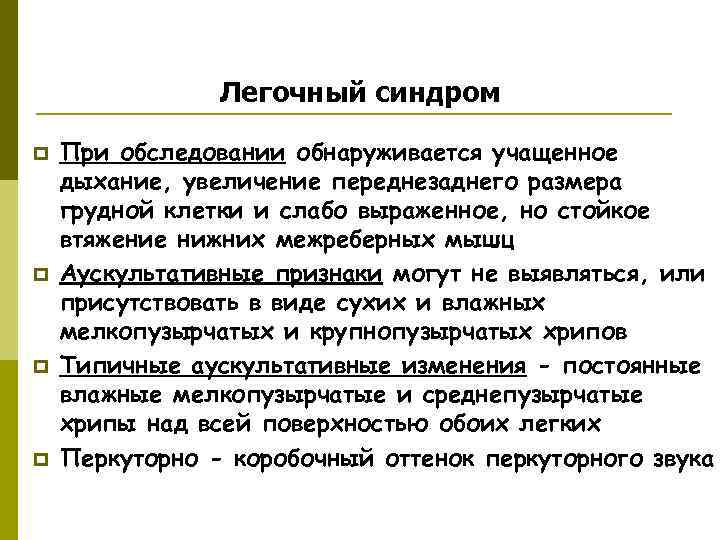 Легочный синдром

При обследовании обнаруживается учащенное дыхание, увеличение переднезаднего размера грудной клетки и слабо выраженное, но стойкое втяжение нижних межреберных мышц

Аускультативные признаки могут не выявляться, или присутствовать в виде сухих и влажных мелкопузырчатых и крупнопузырчатых хрипов

Типичные аускультативные изменения - постоянные влажные мелкопузырчатые и среднепузырчатые хрипы над всей поверхностью обоих легких

Перкуторно - коробочный оттенок перкуторного звука